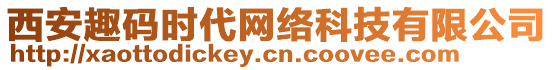 西安趣码时代网络科技有限公司
http://xaottodickey.cn.coovee.com